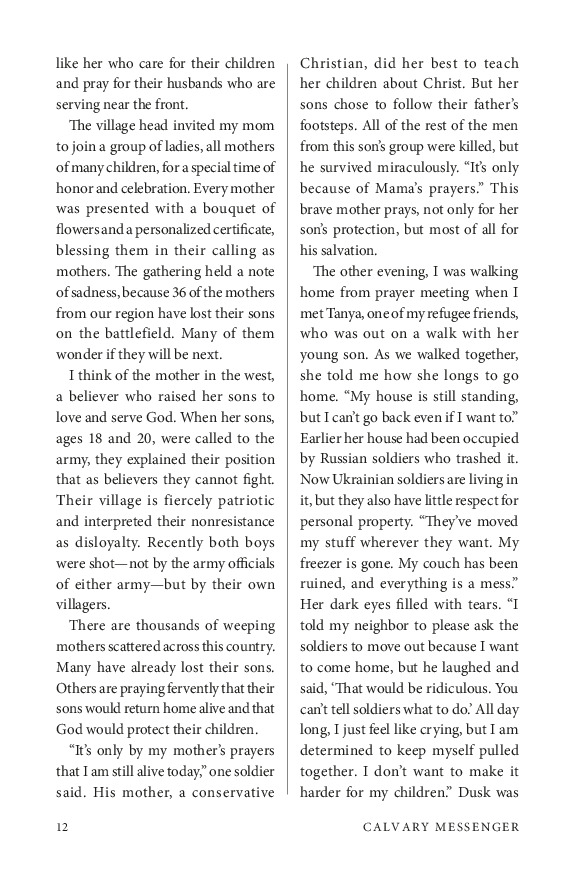 like her who care for their children and pray for their husbands who are serving near the front.

The village head invited my mom to join a group of ladies, all mothers of many children, for a special time of honor and celebration. Every mother was presented with a bouquet of flowers and a personalized certificate, blessing them in their calling as mothers. The gathering held a note of sadness, because 36 of the mothers from our region have lost their sons on the battlefield. Many of them wonder if they will be next.

I think of the mother in the west, a believer who raised her sons to love and serve God. When her sons, ages 18 and 20, were called to the army, they explained their position that as believers they cannot fight. Their village is fiercely patriotic and interpreted their nonresistance as disloyalty. Recently both boys were shot—not by the army officials of either army—but by their own villagers.

There are thousands of weeping mothers scattered across this country. Many have already lost their sons. Others are praying fervently that their sons would return home alive and that God would protect their children.

"It's only by my mother's prayers that I am still alive today," one soldier said. His mother, a conservative Christian, did her best to teach her children about Christ. But her sons chose to follow their father's footsteps. All of the rest of the men from this son's group were killed, but he survived miraculously. "It's only because of Mama's prayers." This brave mother prays, not only for her son's protection, but most of all for his salvation.

The other evening, I was walking home from prayer meeting when I met Tanya, one of my refugee friends, who was out on a walk with her young son. As we walked together, she told me how she longs to go home. "My house is still standing, but I can't go back even if I want to." Earlier her house had been occupied by Russian soldiers who trashed it. Now Ukrainian soldiers are living in it, but they also have little respect for personal property. "They've moved my stuff wherever they want. My freezer is gone. My couch has been ruined, and everything is a mess." Her dark eyes filled with tears. "I told my neighbor to please ask the soldiers to move out because I want to come home, but he laughed and said, 'That would be ridiculous. You can't tell soldiers what to do.' All day long, I just feel like crying, but I am determined to keep myself pulled together. I don't want to make it harder for my children." Dusk was

12 CALVARY MESSENGER